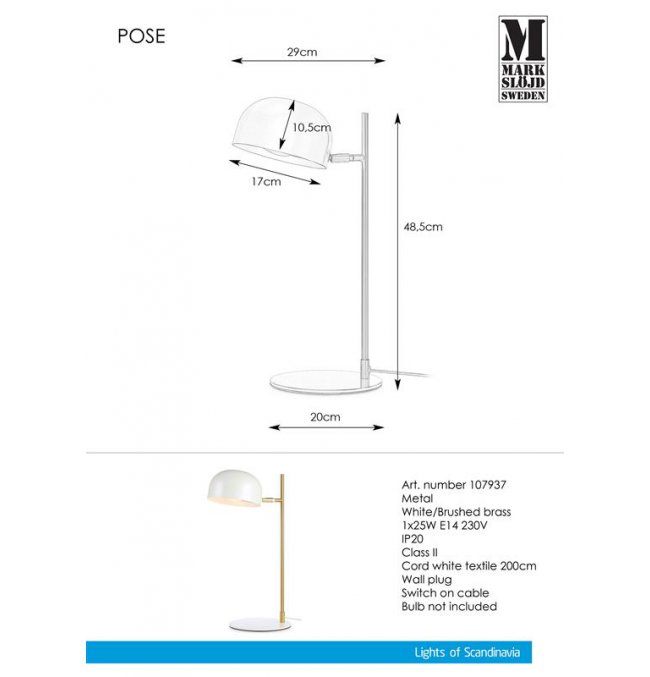 POSE

M
MARK
SLÖJD
SWEDEN

29cm

10,5cm

17cm

48,5cm

20cm

Art. number 107937
Metal
White/Brushed brass
1x25W E14 230V
IP20
Class II
Cord white textile 200cm
Wall plug
Switch on cable
Bulb not included

Lights of Scandinavia